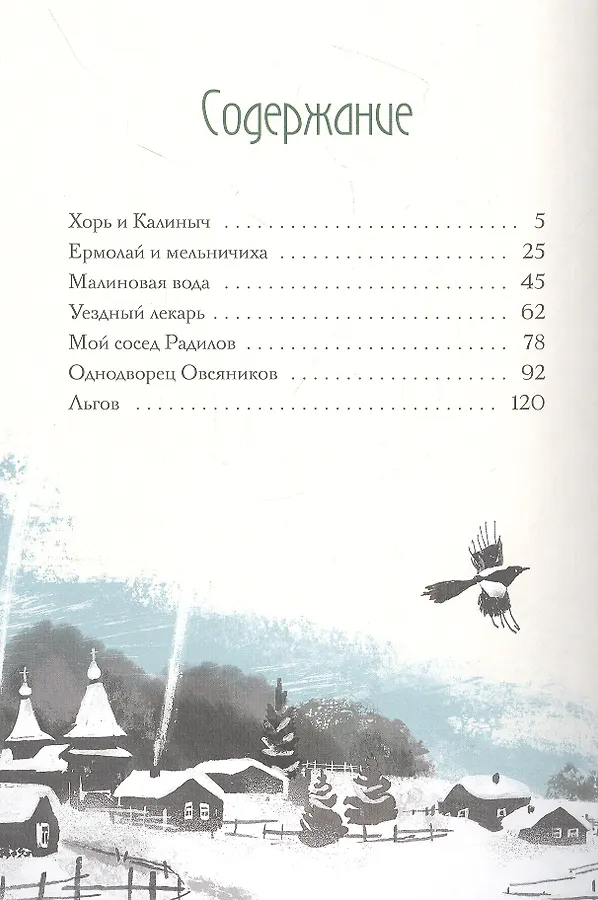 Содержание

Хорь и Калиныч 5
Ермолай и мельничиха 25
Малиновая вода 45
Уездный лекарь 62
Мой сосед Радилов 78
Однодворец Овсяников 92
Льгов 120